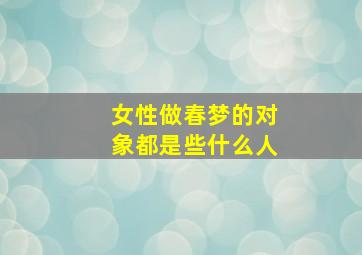 女性做春梦的对象都是些什么人